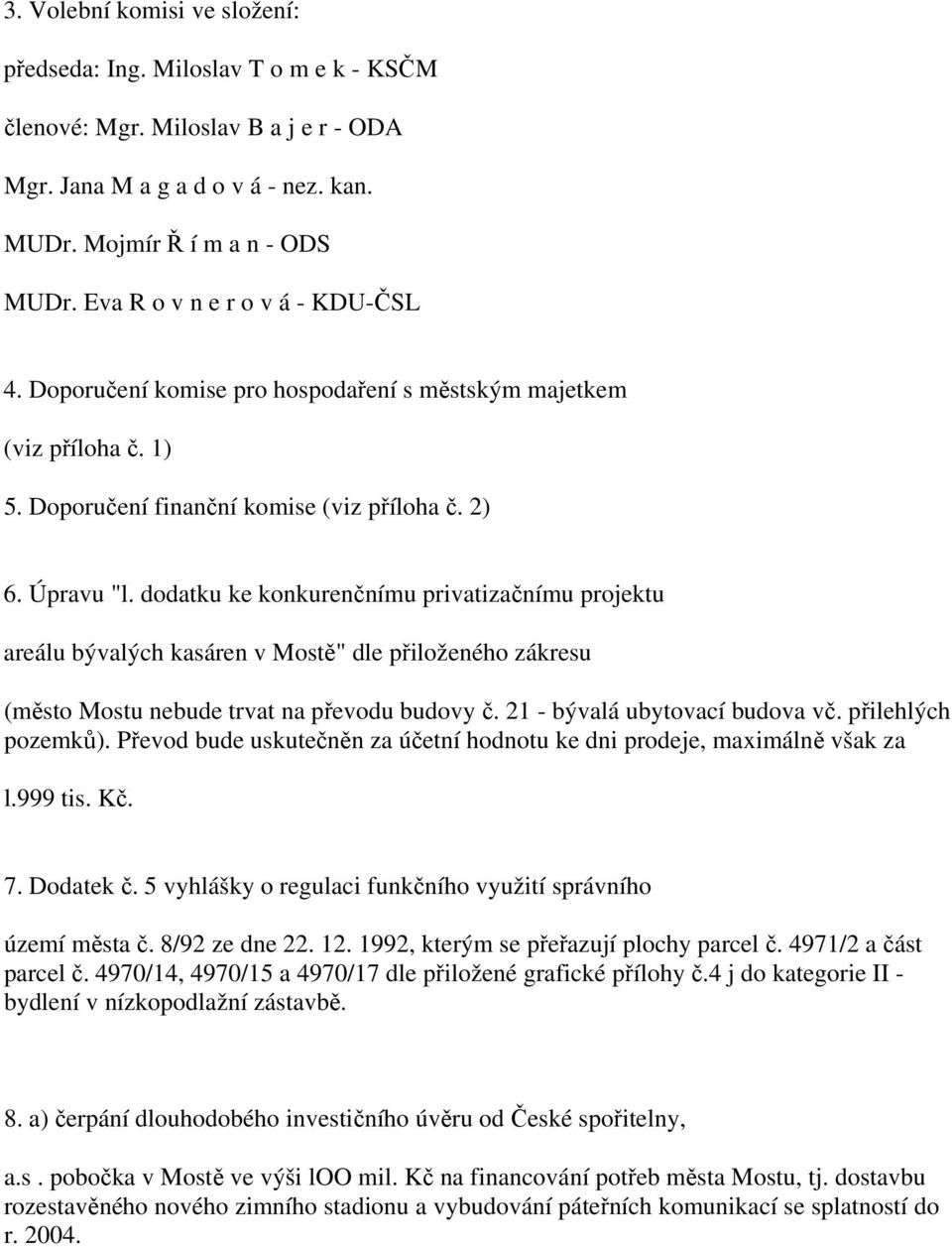 3. Volební komisi ve složení:

předseda: Ing. Miloslav T o m e k - KSČM

členové: Mgr. Miloslav B a j e r - ODA

Mgr. Jana M a g a d o v á - nez. kan.

MUDr. Mojmír Ř í m a n - ODS

MUDr. Eva R o v n e r o v á - KDU-ČSL

4. Doporučení komise pro hospodaření s městským majetkem

(viz příloha č. 1)

5. Doporučení finanční komise (viz příloha č. 2)

6. Úpravu "l. dodatku ke konkurenčnímu privatizačnímu projektu

areálu bývalých kasáren v Mostě" dle přiloženého zákresu

(město Mostu nebude trvat na převodu budovy č. 21 - bývalá ubytovací budova vč. přilehlých pozemků). Převod bude uskutečněn za účetní hodnotu ke dni prodeje, maximálně však za

l.999 tis. Kč.

7. Dodatek č. 5 vyhlášky o regulaci funkčního využití správního

území města č. 8/92 ze dne 22. 12. 1992, kterým se přeřazují plochy parcel č. 4971/2 a část parcel č. 4970/14, 4970/15 a 4970/17 dle přiložené grafické přílohy č.4 j do kategorie II - bydlení v nízkopodlažní zástavbě.

8. a) čerpání dlouhodobého investičního úvěru od České spořitelny,

a.s . pobočka v Mostě ve výši lOO mil. Kč na financování potřeb města Mostu, tj. dostavbu rozestavěného nového zimního stadionu a vybudování páteřních komunikací se splatností do r. 2004.